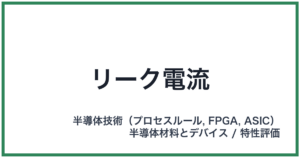 リーク電流

半導体技術（プロセスルール, FPGA, ASIC）
半導体材料とデバイス / 特性評価